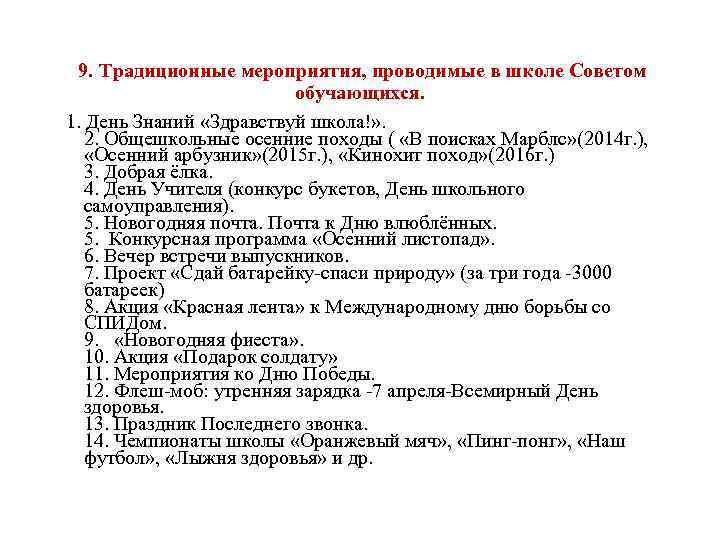 9. Традиционные мероприятия, проводимые в школе Советом обучающихся.

1. День Знаний «Здравствуй школа!».
2. Общешкольные осенние походы ( «В поисках Марблс»(2014г.), «Осенний арбузник»(2015г.), «Кинохит поход»(2016г.)
3. Добрая ёлка.
4. День Учителя (конкурс букетов, День школьного самоуправления).
5. Новогодняя почта. Почта к Дню влюблённых.
5. Конкурсная программа «Осенний листопад».
6. Вечер встречи выпускников.
7. Проект «Сдай батарейку-спаси природу» (за три года -3000 батареек)
8. Акция «Красная лента» к Международному дню борьбы со СПИДом.
9. «Новогодняя фиеста».
10. Акция «Подарок солдату»
11. Мероприятия ко Дню Победы.
12. Флеш-моб: утренняя зарядка -7 апреля-Всемирный День здоровья.
13. Праздник Последнего звонка.
14. Чемпионаты школы «Оранжевый мяч», «Пинг-понг», «Наш футбол», «Лыжня здоровья» и др.